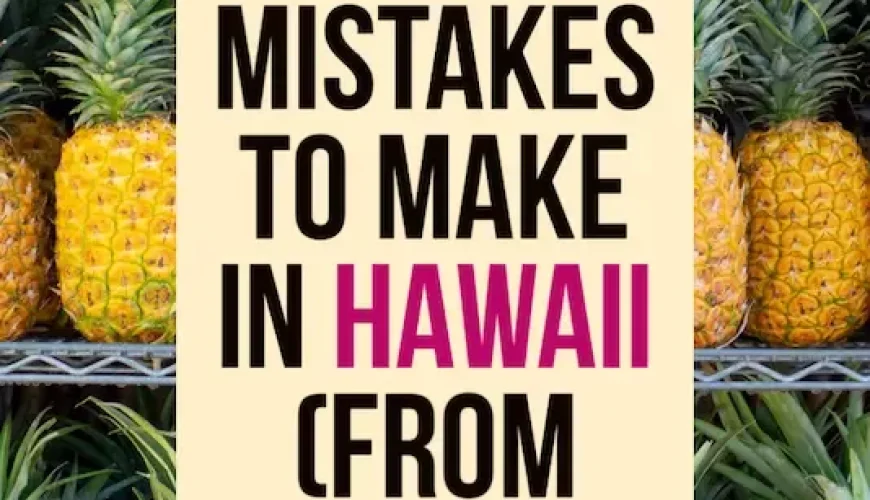 MISTAKES TO MAKE IN HAWAII (FROM